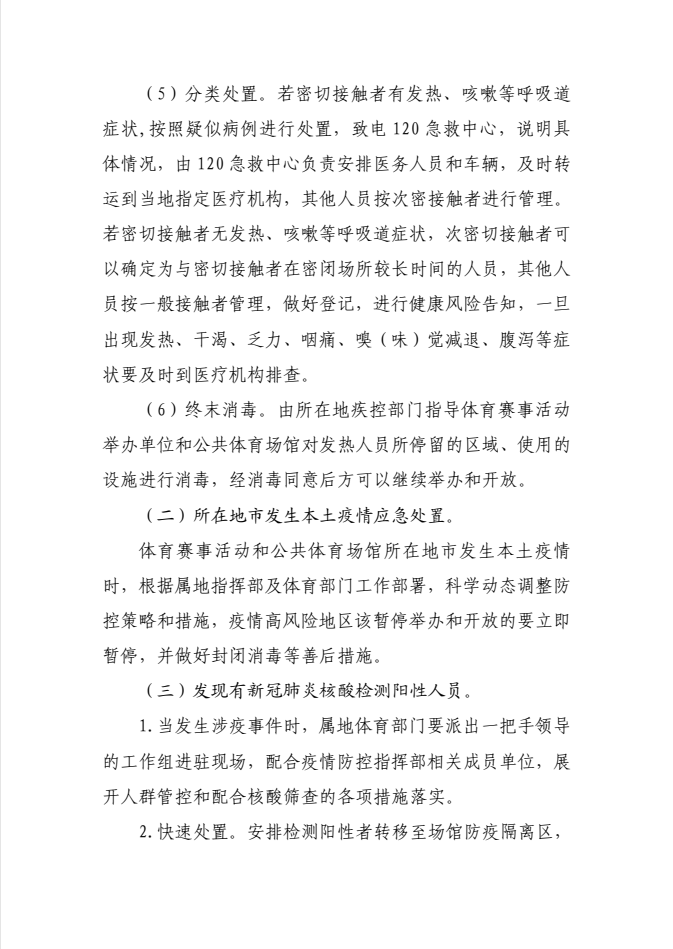 （5）分类处置。若密切接触者有发热、咳嗽等呼吸道症状，按照疑似病例进行处置，致电 120 急救中心，说明具体情况，由 120 急救中心负责安排医务人员和车辆，及时转运到当地指定医疗机构，其他人员按次密接触者进行管理。若密切接触者无发热、咳嗽等呼吸道症状，次密切接触者可以确定为与密切接触者在密闭场所较长时间的人员，其他人员按一般接触者管理，做好登记，进行健康风险告知，一旦出现发热、干渴、乏力、咽痛、嗅（味）觉减退、腹泻等症状要及时到医疗机构排查。

（6）终末消毒。由所在地疾控部门指导体育赛事活动举办单位和公共体育场馆对发热人员所停留的区域、使用的设施进行消毒，经消毒同意后方可以继续举办和开放。

（二）所在地市发生本土疫情应急处置。

体育赛事活动和公共体育场馆所在地市发生本土疫情时，根据属地指挥部及体育部门工作部署，科学动态调整防控策略和措施，疫情高风险地区该暂停举办和开放的要立即暂停，并做好封闭消毒等善后措施。

（三）发现有新冠肺炎核酸检测阳性人员。

1. 当发生涉疫事件时，属地体育部门要派出一把手领导的工作组进驻现场，配合疫情防控指挥部相关成员单位，展开人群管控和配合核酸筛查的各项措施落实。

2. 快速处置。安排检测阳性者转移至场馆防疫隔离区，